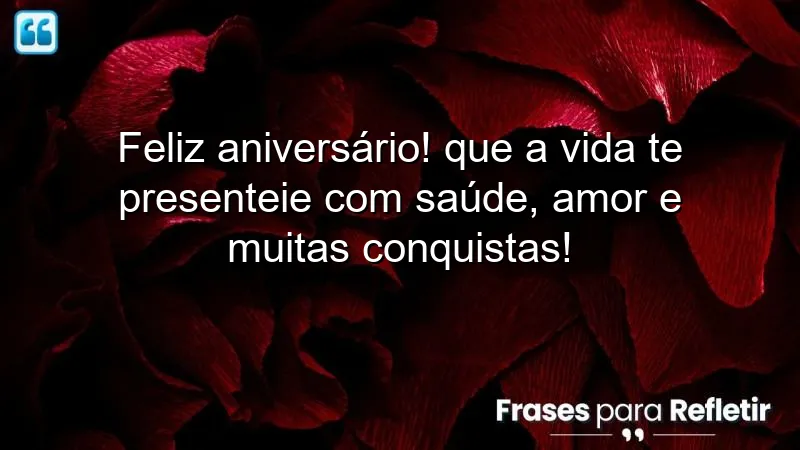 Feliz aniversário! que a vida te presenteie com saúde, amor e muitas conquistas!

Frases para Refletir